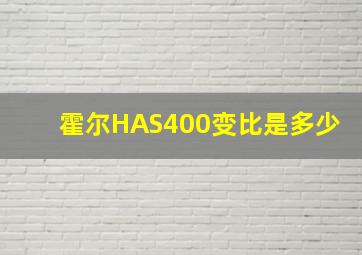 霍尔HAS400变比是多少